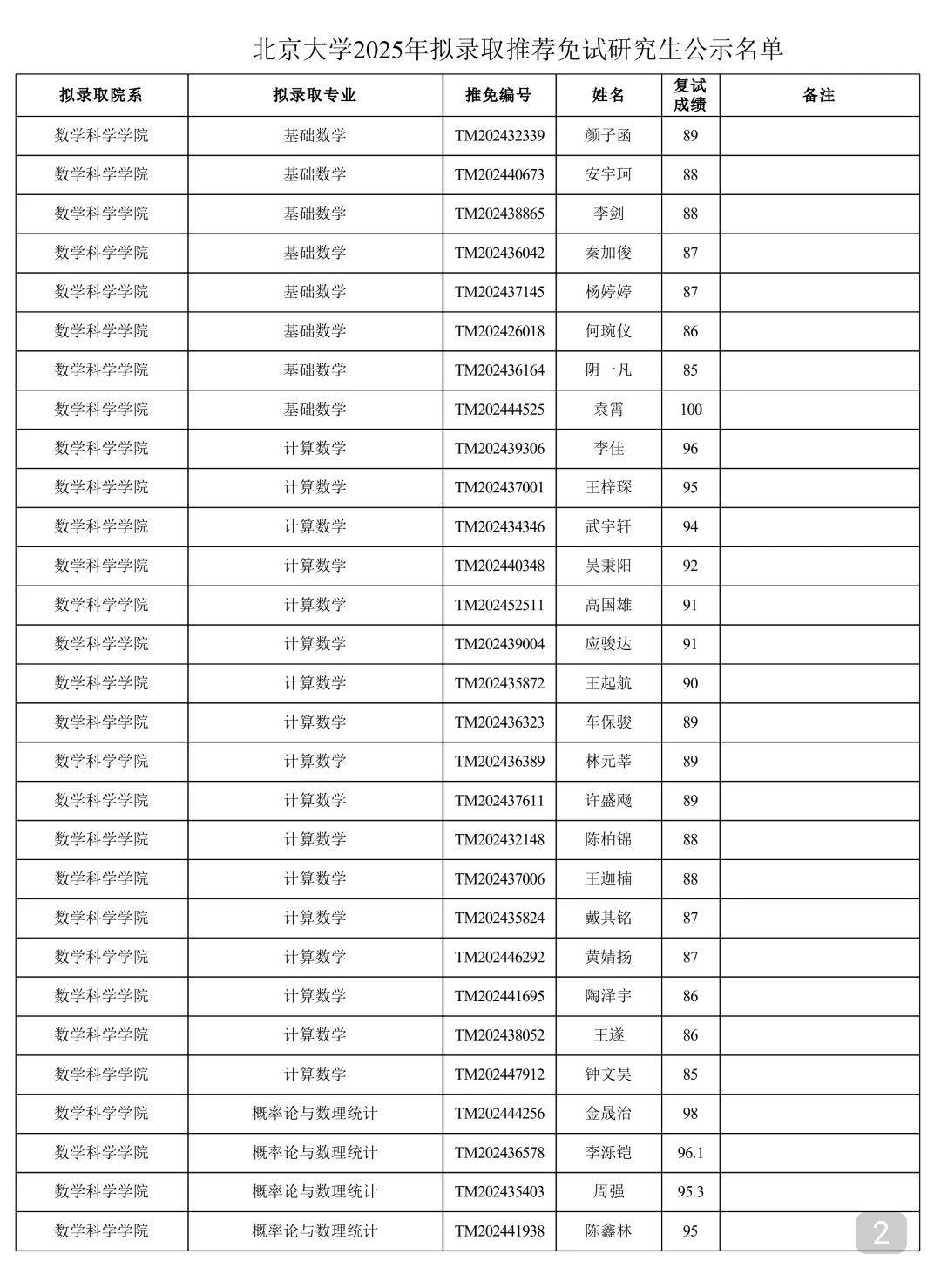 北京大学2025年拟录取推荐免试研究生公示名单

| 拟录取院系 | 拟录取专业 | 推免编号 | 姓名 | 复试成绩 | 备注 |
|---|---|---|---|---|---|
| 数学科学学院 | 基础数学 | TM202432339 | 颜子函 | 89 | |
| 数学科学学院 | 基础数学 | TM202440673 | 安宇珂 | 88 | |
| 数学科学学院 | 基础数学 | TM202438865 | 李剑 | 88 | |
| 数学科学学院 | 基础数学 | TM202436042 | 秦加俊 | 87 | |
| 数学科学学院 | 基础数学 | TM202437145 | 杨婷婷 | 87 | |
| 数学科学学院 | 基础数学 | TM202426018 | 何琬仪 | 86 | |
| 数学科学学院 | 基础数学 | TM202436164 | 阴一凡 | 85 | |
| 数学科学学院 | 基础数学 | TM202444525 | 袁霄 | 100 | |
| 数学科学学院 | 计算数学 | TM202439306 | 李佳 | 96 | |
| 数学科学学院 | 计算数学 | TM202437001 | 王梓琛 | 95 | |
| 数学科学学院 | 计算数学 | TM202434346 | 武宇轩 | 94 | |
| 数学科学学院 | 计算数学 | TM202440348 | 吴秉阳 | 92 | |
| 数学科学学院 | 计算数学 | TM202452511 | 高国雄 | 91 | |
| 数学科学学院 | 计算数学 | TM202439004 | 应骏达 | 91 | |
| 数学科学学院 | 计算数学 | TM202435872 | 王起航 | 90 | |
| 数学科学学院 | 计算数学 | TM202436323 | 车保骏 | 89 | |
| 数学科学学院 | 计算数学 | TM202436389 | 林元莘 | 89 | |
| 数学科学学院 | 计算数学 | TM202437611 | 许盛飏 | 89 | |
| 数学科学学院 | 计算数学 | TM202432148 | 陈柏锦 | 88 | |
| 数学科学学院 | 计算数学 | TM202437006 | 王迦楠 | 88 | |
| 数学科学学院 | 计算数学 | TM202435824 | 戴其铭 | 87 | |
| 数学科学学院 | 计算数学 | TM202446292 | 黄婧扬 | 87 | |
| 数学科学学院 | 计算数学 | TM202441695 | 陶泽宇 | 86 | |
| 数学科学学院 | 计算数学 | TM202438052 | 王遂 | 86 | |
| 数学科学学院 | 计算数学 | TM202447912 | 钟文昊 | 85 | |
| 数学科学学院 | 概率论与数理统计 | TM202444256 | 金晟治 | 98 | |
| 数学科学学院 | 概率论与数理统计 | TM202436578 | 李泺铠 | 96.1 | |
| 数学科学学院 | 概率论与数理统计 | TM202435403 | 周强 | 95.3 | |
| 数学科学学院 | 概率论与数理统计 | TM202441938 | 陈鑫林 | 95 | |

2